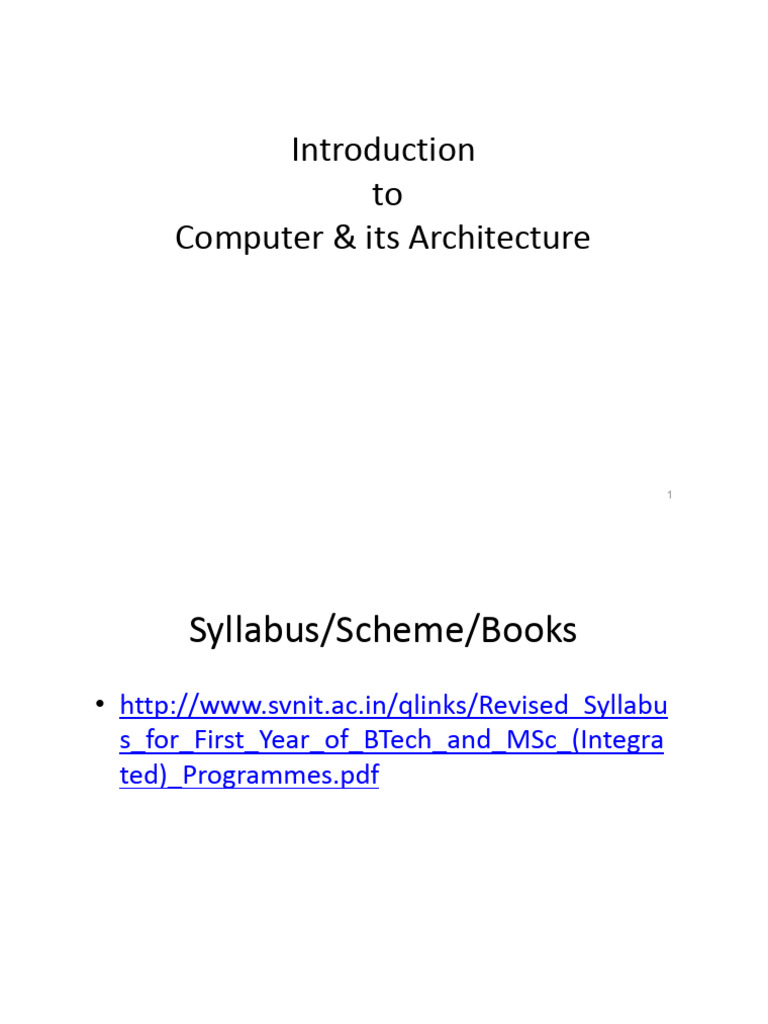 Introduction
to
Computer & its Architecture

1

Syllabus/Scheme/Books

• http://www.svnit.ac.in/qlinks/Revised_Syllabus_for_First_Year_of_BTech_and_MSc_(Integrated)_Programmes.pdf